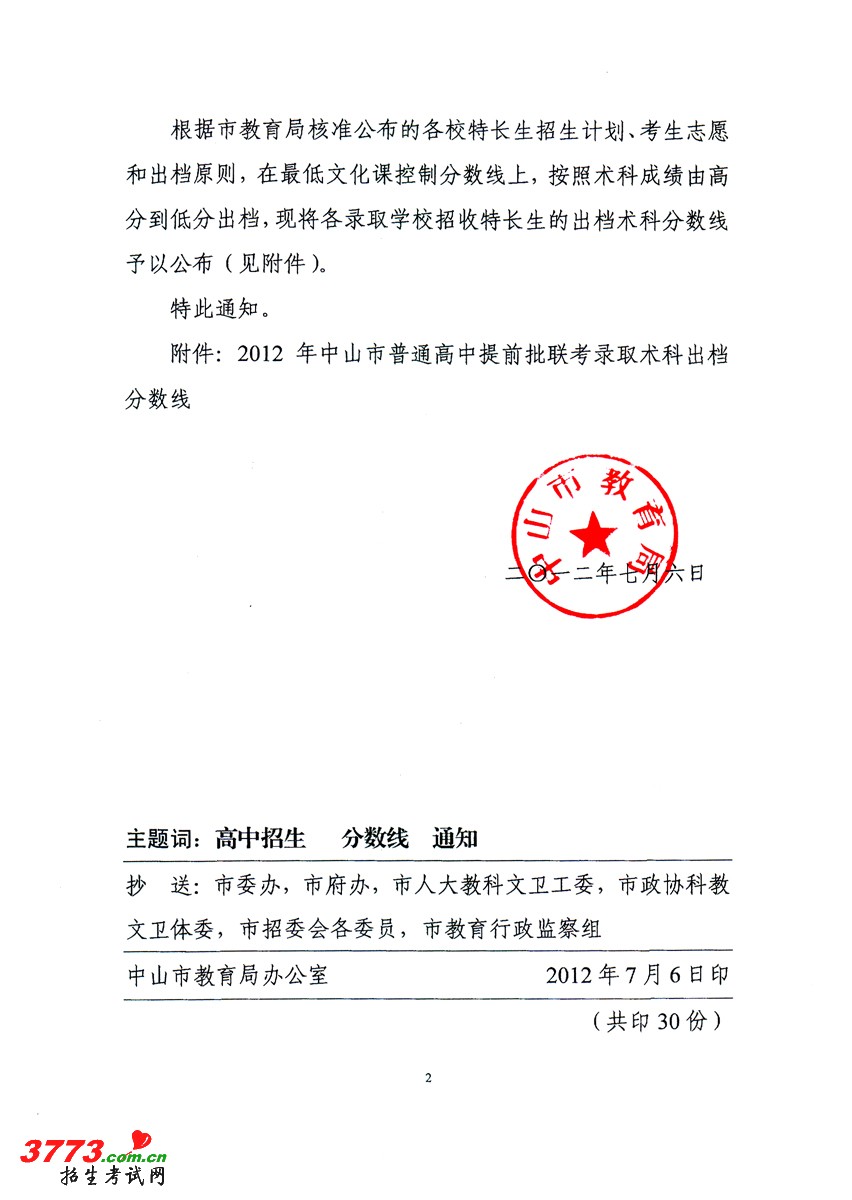 根据市教育局核准公布的各校特长生招生计划、考生志愿和出档原则，在最低文化课控制分数线上，按照术科成绩由高分到低分出档，现将各录取学校招收特长生的出档术科分数线予以公布（见附件）。

特此通知。

附件：2012 年中山市普通高中提前批联考录取术科出档分数线

中山市教育局

二〇一二年七月六日

主题词：高中招生　分数线　通知

抄　送：市委办，市府办，市人大教科文卫工委，市政协科教文卫体委，市招委会各委员，市教育行政监察组

中山市教育局办公室　　2012 年 7 月 6 日印

（共印 30 份）

2

3773.com.cn
招生考试网